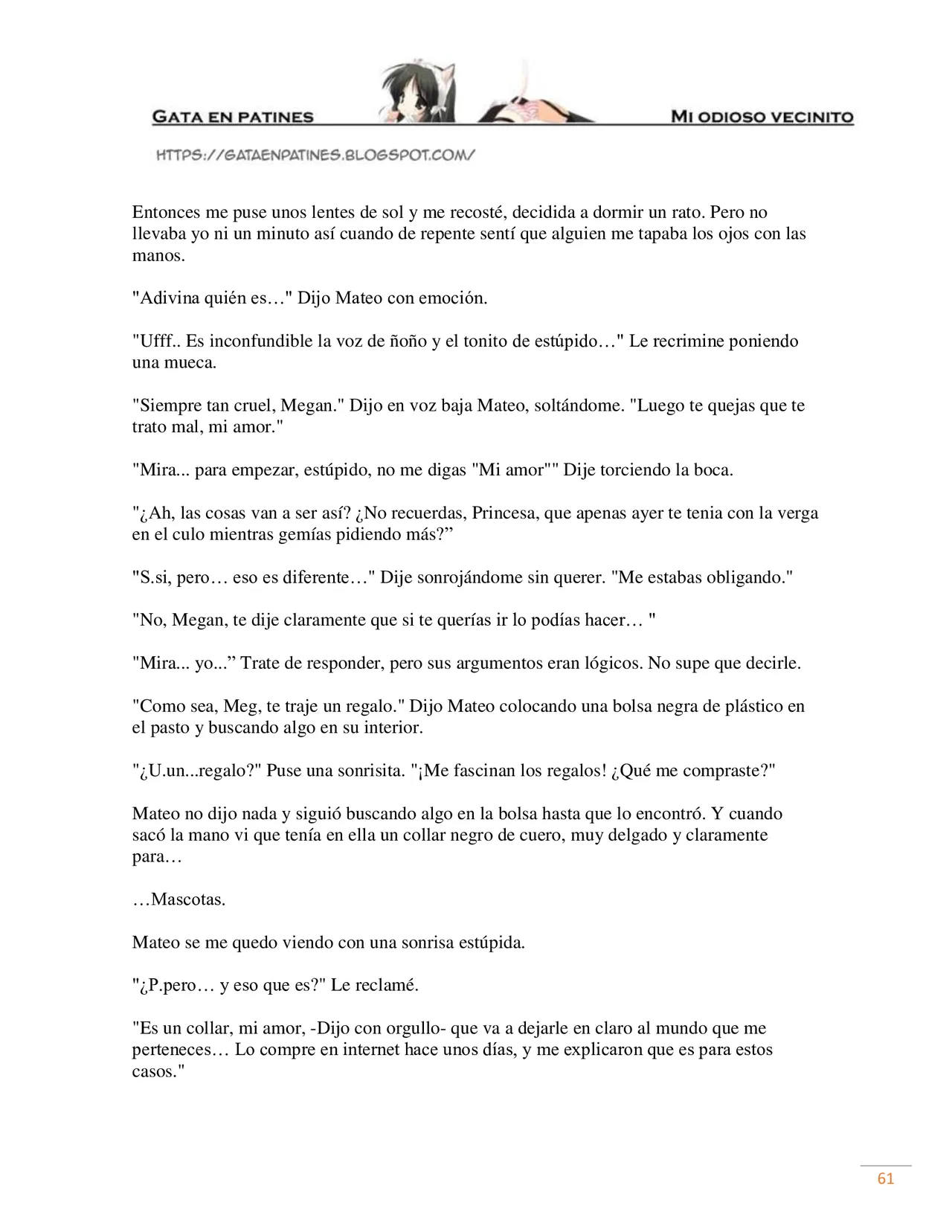 GATA EN PATINES MI ODIOSO VECINITO

HTTPS://GATAENPATINES.BLOGSPOT.COM/

Entonces me puse unos lentes de sol y me recosté, decidida a dormir un rato. Pero no llevaba yo ni un minuto así cuando de repente sentí que alguien me tapaba los ojos con las manos.

"Adivina quién es…" Dijo Mateo con emoción.

"Ufff.. Es inconfundible la voz de ñoño y el tonito de estúpido…" Le recrimine poniendo una mueca.

"Siempre tan cruel, Megan." Dijo en voz baja Mateo, soltándome. "Luego te quejas que te trato mal, mi amor."

"Mira... para empezar, estúpido, no me digas "Mi amor"" Dije torciendo la boca.

"¿Ah, las cosas van a ser así? ¿No recuerdas, Princesa, que apenas ayer te tenia con la verga en el culo mientras gemías pidiendo más?"

"S.si, pero… eso es diferente…" Dije sonrojándome sin querer. "Me estabas obligando."

"No, Megan, te dije claramente que si te querías ir lo podías hacer… "

"Mira... yo..." Trate de responder, pero sus argumentos eran lógicos. No supe que decirle.

"Como sea, Meg, te traje un regalo." Dijo Mateo colocando una bolsa negra de plástico en el pasto y buscando algo en su interior.

"¿U.un...regalo?" Puse una sonrisita. "¡Me fascinan los regalos! ¿Qué me compraste?"

Mateo no dijo nada y siguió buscando algo en la bolsa hasta que lo encontró. Y cuando sacó la mano vi que tenía en ella un collar negro de cuero, muy delgado y claramente para…

…Mascotas.

Mateo se me quedo viendo con una sonrisa estúpida.

"¿P.pero… y eso que es?" Le reclamé.

"Es un collar, mi amor, -Dijo con orgullo- que va a dejarle en claro al mundo que me perteneces… Lo compre en internet hace unos días, y me explicaron que es para estos casos."

61